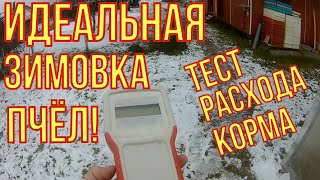 ИДЕАЛЬНАЯ ЗИМОВКА ПЧЁЛ!

ТЕСТ РАСХОДА КОРМА